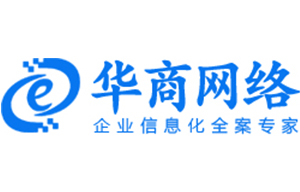 e
华商网络
企业信息化全案专家